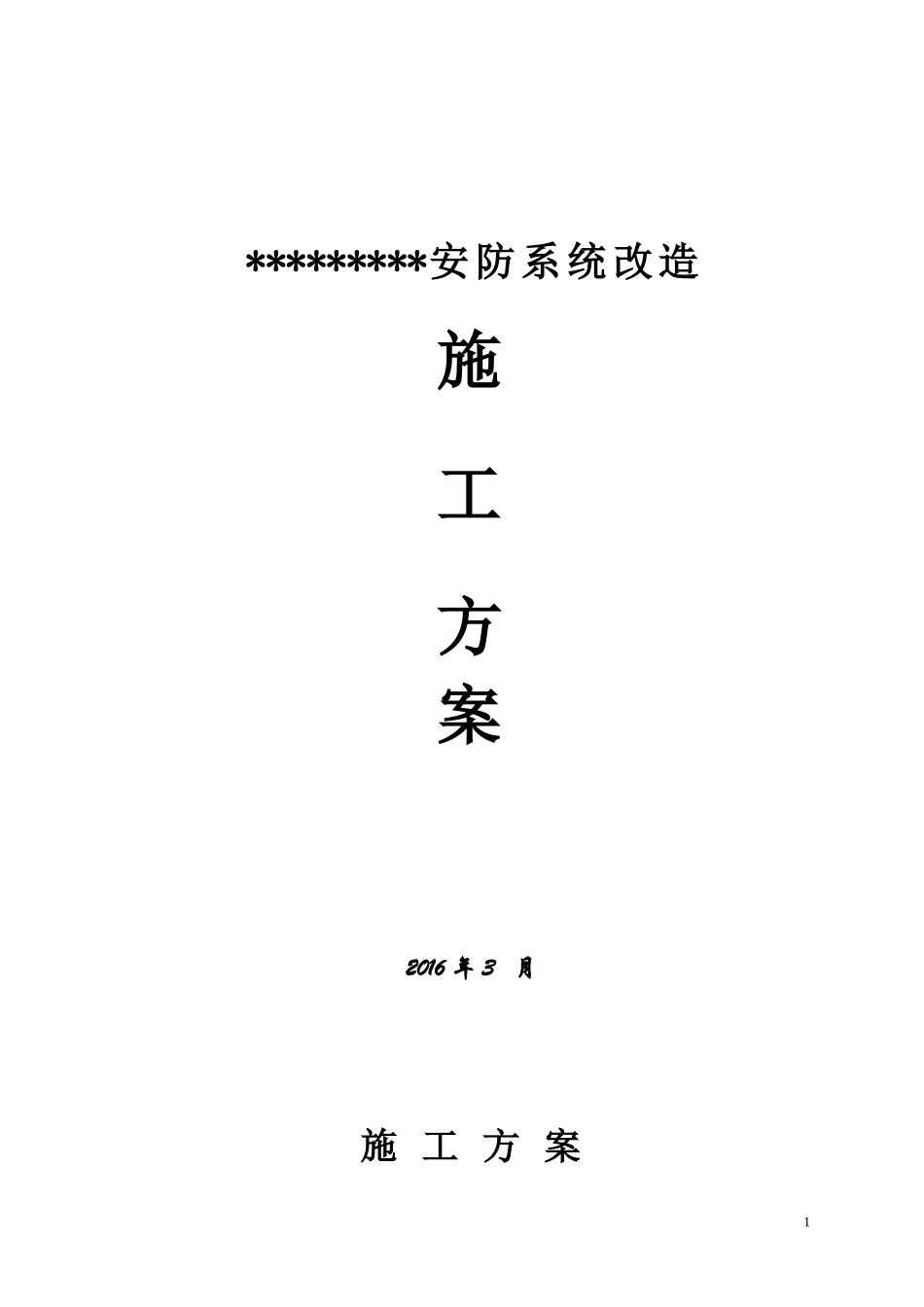 *********安防系统改造

施

工

方

案

2016 年 3 月

施 工 方 案

1